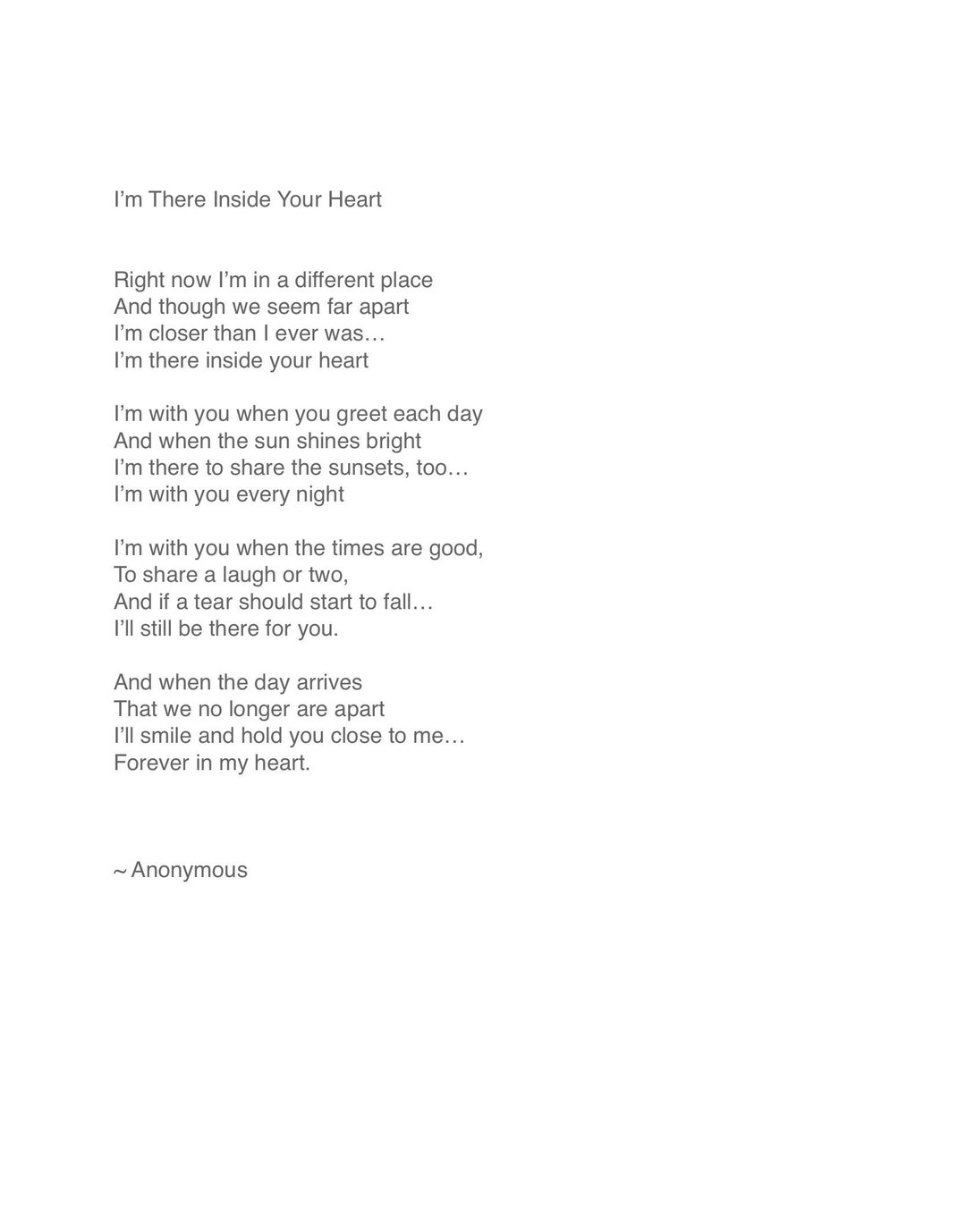 I’m There Inside Your Heart

Right now I’m in a different place
And though we seem far apart
I’m closer than I ever was…
I’m there inside your heart

I’m with you when you greet each day
And when the sun shines bright
I’m there to share the sunsets, too…
I’m with you every night

I’m with you when the times are good,
To share a laugh or two,
And if a tear should start to fall…
I’ll still be there for you.

And when the day arrives
That we no longer are apart
I’ll smile and hold you close to me…
Forever in my heart.

~ Anonymous